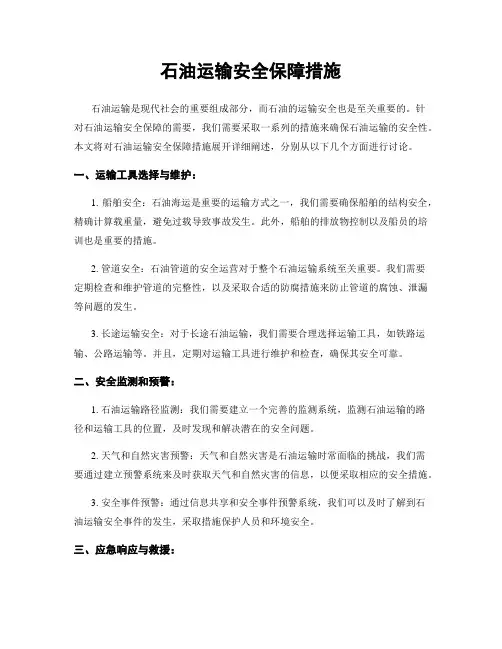 石油运输安全保障措施

石油运输是现代社会的重要组成部分，而石油的运输安全也是至关重要的。针对石油运输安全保障的需要，我们需要采取一系列的措施来确保石油运输的安全性。本文将对石油运输安全保障措施展开详细阐述，分别从以下几个方面进行讨论。

一、运输工具选择与维护：

1. 船舶安全：石油海运是重要的运输方式之一，我们需要确保船舶的结构安全，精确计算载重量，避免过载导致事故发生。此外，船舶的排放物控制以及船员的培训也是重要的措施。

2. 管道安全：石油管道的安全运营对于整个石油运输系统至关重要。我们需要定期检查和维护管道的完整性，以及采取合适的防腐措施来防止管道的腐蚀、泄漏等问题的发生。

3. 长途运输安全：对于长途石油运输，我们需要合理选择运输工具，如铁路运输、公路运输等。并且，定期对运输工具进行维护和检查，确保其安全可靠。

二、安全监测和预警：

1. 石油运输路径监测：我们需要建立一个完善的监测系统，监测石油运输的路径和运输工具的位置，及时发现和解决潜在的安全问题。

2. 天气和自然灾害预警：天气和自然灾害是石油运输时常面临的挑战，我们需要通过建立预警系统来及时获取天气和自然灾害的信息，以便采取相应的安全措施。

3. 安全事件预警：通过信息共享和安全事件预警系统，我们可以及时了解到石油运输安全事件的发生，采取措施保护人员和环境安全。

三、应急响应与救援：